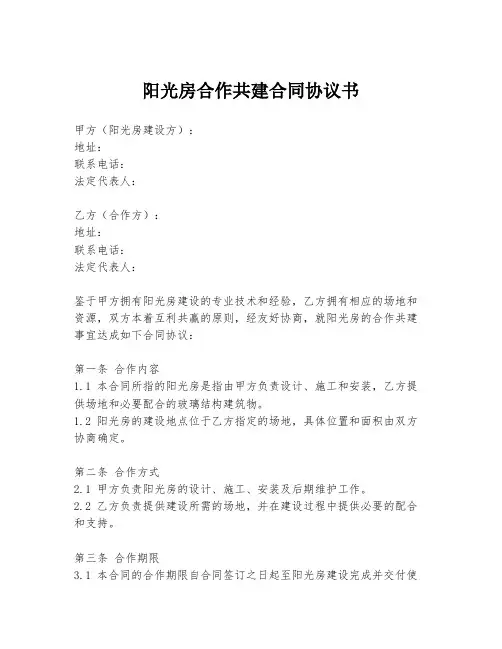 阳光房合作共建合同协议书

甲方（阳光房建设方）：
地址：
联系电话：
法定代表人：

乙方（合作方）：
地址：
联系电话：
法定代表人：

鉴于甲方拥有阳光房建设的专业技术和经验，乙方拥有相应的场地和资源，双方本着互利共赢的原则，经友好协商，就阳光房的合作共建事宜达成如下合同协议：

第一条 合作内容
1.1 本合同所指的阳光房是指由甲方负责设计、施工和安装，乙方提供场地和必要配合的玻璃结构建筑物。
1.2 阳光房的建设地点位于乙方指定的场地，具体位置和面积由双方协商确定。

第二条 合作方式
2.1 甲方负责阳光房的设计、施工、安装及后期维护工作。
2.2 乙方负责提供建设所需的场地，并在建设过程中提供必要的配合和支持。

第三条 合作期限
3.1 本合同的合作期限自合同签订之日起至阳光房建设完成并交付使